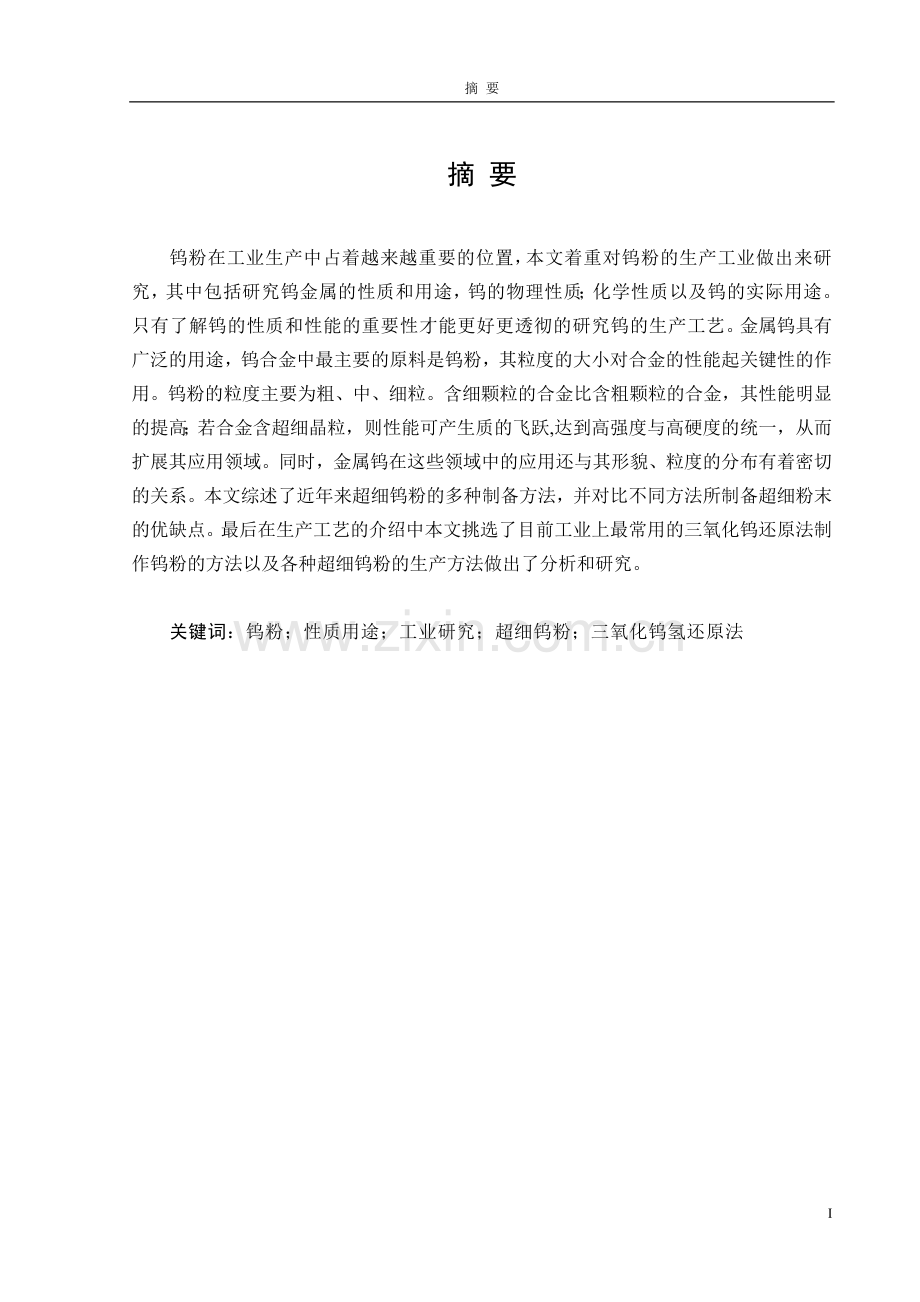 摘 要

摘 要

钨粉在工业生产中占着越来越重要的位置，本文着重对钨粉的生产工业做出来研究，其中包括研究钨金属的性质和用途，钨的物理性质;化学性质以及钨的实际用途。只有了解钨的性质和性能的重要性才能更好更透彻的研究钨的生产工艺。金属钨具有广泛的用途，钨合金中最主要的原料是钨粉，其粒度的大小对合金的性能起关键性的作用。钨粉的粒度主要为粗、中、细粒。含细颗粒的合金比含粗颗粒的合金，其性能明显的提高;若合金含超细晶粒，则性能可产生质的飞跃,达到高强度与高硬度的统一，从而扩展其应用领域。同时，金属钨在这些领域中的应用还与其形貌、粒度的分布有着密切的关系。本文综述了近年来超细钨粉的多种制备方法，并对比不同方法所制备超细粉末的优缺点。最后在生产工艺的介绍中本文挑选了目前工业上最常用的三氧化钨还原法制作钨粉的方法以及各种超细钨粉的生产方法做出了分析和研究。

关键词：钨粉；性质用途；工业研究；超细钨粉；三氧化钨氢还原法

I

www.zixin.com.cn